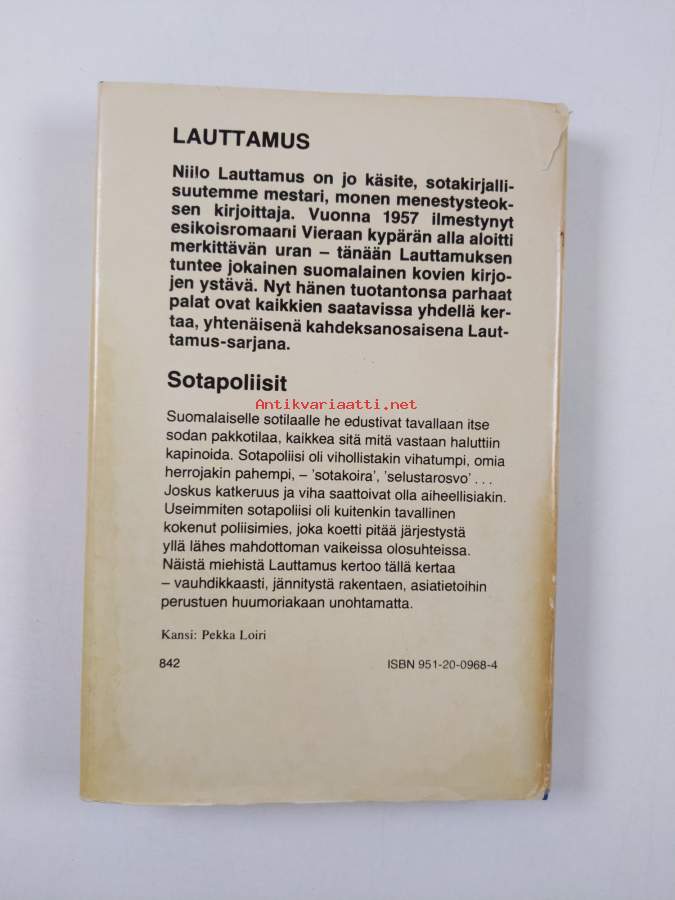 LAUTTAMUS

Niilo Lauttamus on jo käsite, sotakirjallisuutemme mestari, monen menestysteoksen kirjoittaja. Vuonna 1957 ilmestynyt esikoisromaani Vieraan kypärän alla aloitti merkittävän uran – tänään Lauttamuksen tuntee jokainen suomalainen kovien kirjojen ystävä. Nyt hänen tuotantonsa parhaat palat ovat kaikkien saatavissa yhdellä kertaa, yhtenäisenä kahdeksanosaisena Lauttamus-sarjana.

Sotapoliisit

Antikvariaatti.net

Suomalaiselle sotilaalle he edustivat tavallaan itse sodan pakkotilaa, kaikkea sitä mitä vastaan haluttiin kapinoida. Sotapoliisi oli vihollistakin vihatumpi, omia herrojakin pahempi, – 'sotakoira', 'selustarosvo' . . . Joskus katkeruus ja viha saattoivat olla aiheellisiakin. Useimmiten sotapoliisi oli kuitenkin tavallinen kokenut poliisimies, joka koetti pitää järjestystä yllä lähes mahdottoman vaikeissa olosuhteissa. Näistä miehistä Lauttamus kertoo tällä kertaa – vauhdikkaasti, jännitystä rakentaen, asiatietoihin perustuen huumoriakaan unohtamatta.

Kansi: Pekka Loiri

842

ISBN 951-20-0968-4